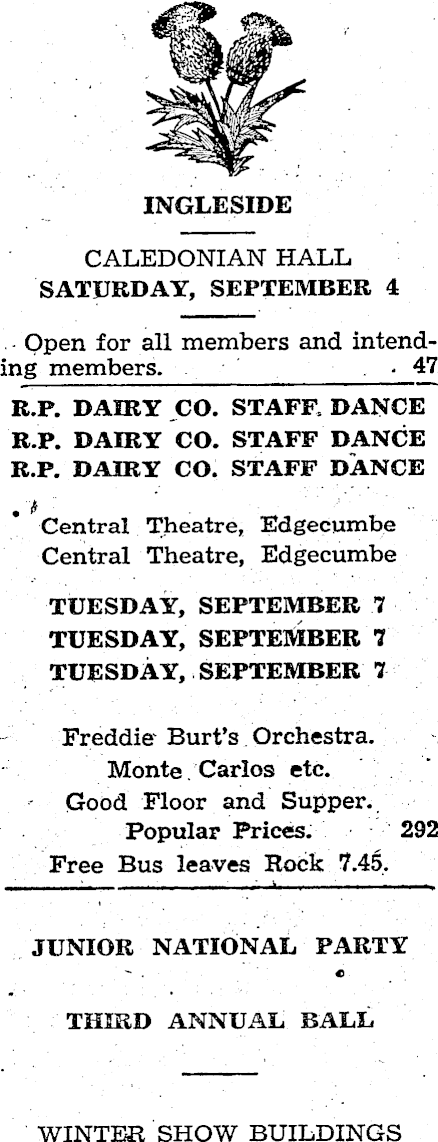 INGLESIDE

CALEDONIAN HALL
SATURDAY, SEPTEMBER 4

Open for all members and intending members. 47

R.P. DAIRY CO. STAFF DANCE
R.P. DAIRY CO. STAFF DANCE
R.P. DAIRY CO. STAFF DANCE

Central Theatre, Edgecumbe
Central Theatre, Edgecumbe

TUESDAY, SEPTEMBER 7
TUESDAY, SEPTEMBER 7
TUESDAY, SEPTEMBER 7

Freddie Burt's Orchestra.
Monte Carlos etc.
Good Floor and Supper.
Popular Prices. 292
Free Bus leaves Rock 7.45.

JUNIOR NATIONAL PARTY

THIRD ANNUAL BALL

WINTER SHOW BUILDINGS